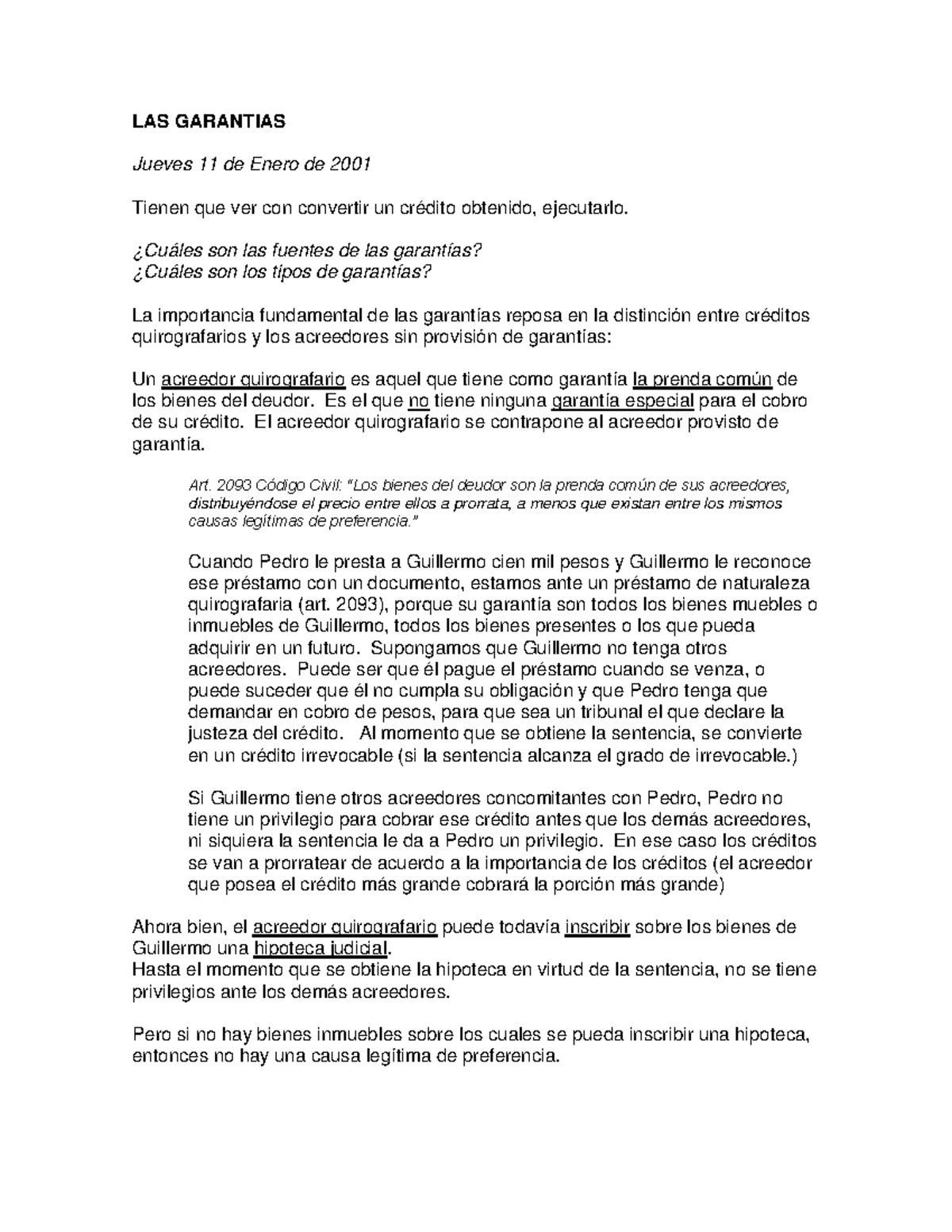 LAS GARANTIAS

Jueves 11 de Enero de 2001

Tienen que ver con convertir un crédito obtenido, ejecutarlo.

¿Cuáles son las fuentes de las garantías?
¿Cuáles son los tipos de garantías?

La importancia fundamental de las garantías reposa en la distinción entre créditos quirografarios y los acreedores sin provisión de garantías:

Un acreedor quirografario es aquel que tiene como garantía la prenda común de los bienes del deudor. Es el que no tiene ninguna garantía especial para el cobro de su crédito. El acreedor quirografario se contrapone al acreedor provisto de garantía.

Art. 2093 Código Civil: "Los bienes del deudor son la prenda común de sus acreedores, distribuyéndose el precio entre ellos a prorrata, a menos que existan entre los mismos causas legítimas de preferencia."

Cuando Pedro le presta a Guillermo cien mil pesos y Guillermo le reconoce ese préstamo con un documento, estamos ante un préstamo de naturaleza quirografaria (art. 2093), porque su garantía son todos los bienes muebles o inmuebles de Guillermo, todos los bienes presentes o los que pueda adquirir en un futuro. Supongamos que Guillermo no tenga otros acreedores. Puede ser que él pague el préstamo cuando se venza, o puede suceder que él no cumpla su obligación y que Pedro tenga que demandar en cobro de pesos, para que sea un tribunal el que declare la justeza del crédito. Al momento que se obtiene la sentencia, se convierte en un crédito irrevocable (si la sentencia alcanza el grado de irrevocable.)

Si Guillermo tiene otros acreedores concomitantes con Pedro, Pedro no tiene un privilegio para cobrar ese crédito antes que los demás acreedores, ni siquiera la sentencia le da a Pedro un privilegio. En ese caso los créditos se van a prorratear de acuerdo a la importancia de los créditos (el acreedor que posea el crédito más grande cobrará la porción más grande)

Ahora bien, el acreedor quirografario puede todavía inscribir sobre los bienes de Guillermo una hipoteca judicial.
Hasta el momento que se obtiene la hipoteca en virtud de la sentencia, no se tiene privilegios ante los demás acreedores.

Pero si no hay bienes inmuebles sobre los cuales se pueda inscribir una hipoteca, entonces no hay una causa legítima de preferencia.